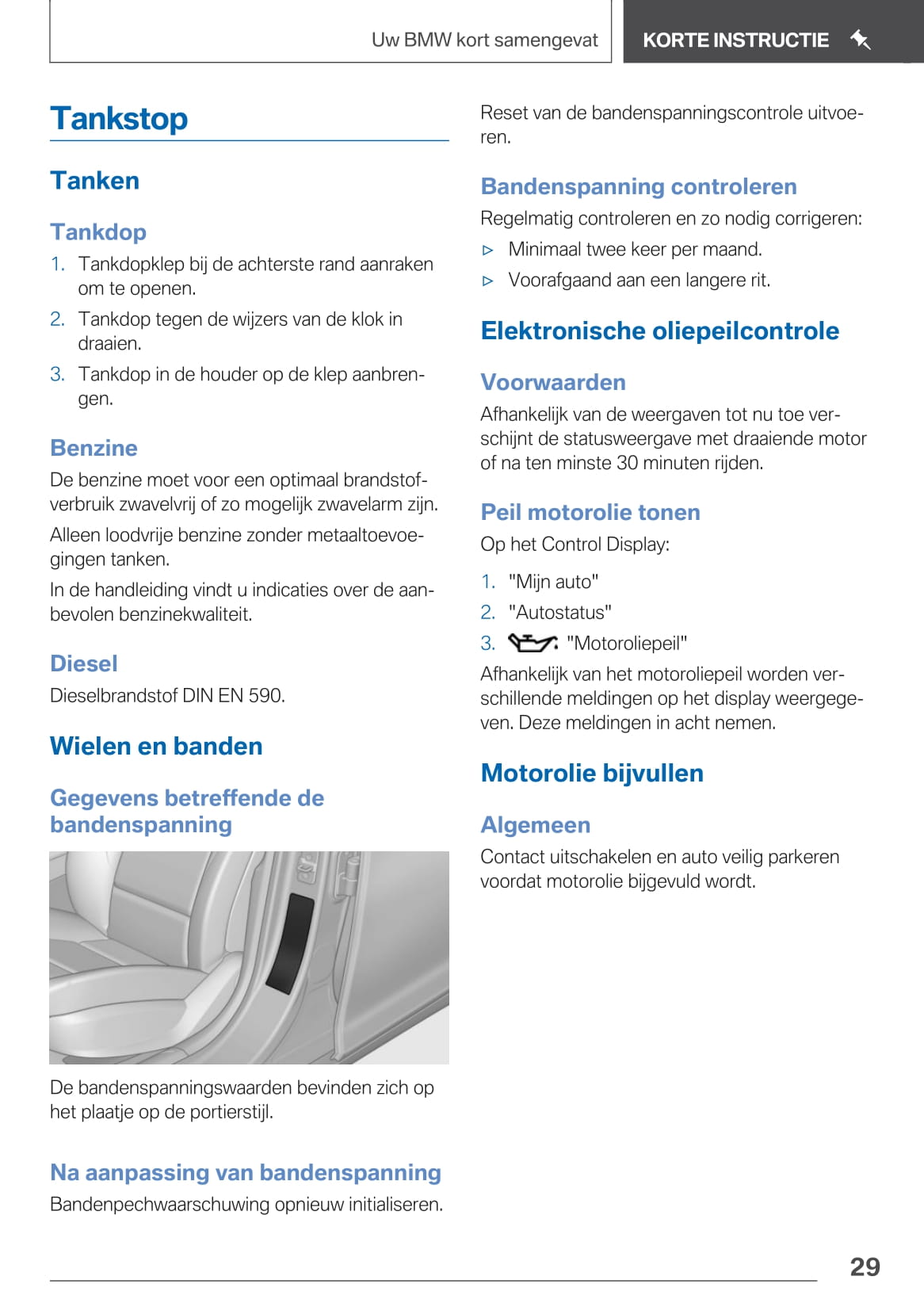 Uw BMW kort samengevat

KORTE INSTRUCTIE

Tankstop

Tanken

Tankdop

1. Tankdopklep bij de achterste rand aanraken om te openen.

2. Tankdop tegen de wijzers van de klok in draaien.

3. Tankdop in de houder op de klep aanbrengen.

Benzine

De benzine moet voor een optimaal brandstofverbruik zwavelvrij of zo mogelijk zwavelarm zijn.

Alleen loodvrije benzine zonder metaaltoevoegingen tanken.

In de handleiding vindt u indicaties over de aanbevolen benzinekwaliteit.

Diesel

Dieselbrandstof DIN EN 590.

Wielen en banden

Gegevens betreffende de bandenspanning

De bandenspanningswaarden bevinden zich op het plaatje op de portierstijl.

Na aanpassing van bandenspanning

Bandenpechwaarschuwing opnieuw initialiseren.

Reset van de bandenspanningscontrole uitvoeren.

Bandenspanning controleren

Regelmatig controleren en zo nodig corrigeren:

▷ Minimaal twee keer per maand.

▷ Voorafgaand aan een langere rit.

Elektronische oliepeilcontrole

Voorwaarden

Afhankelijk van de weergaven tot nu toe verschijnt de statusweergave met draaiende motor of na ten minste 30 minuten rijden.

Peil motorolie tonen

Op het Control Display:

1. "Mijn auto"

2. "Autostatus"

3. "Motoroliepeil"

Afhankelijk van het motoroliepeil worden verschillende meldingen op het display weergegeven. Deze meldingen in acht nemen.

Motorolie bijvullen

Algemeen

Contact uitschakelen en auto veilig parkeren voordat motorolie bijgevuld wordt.

29